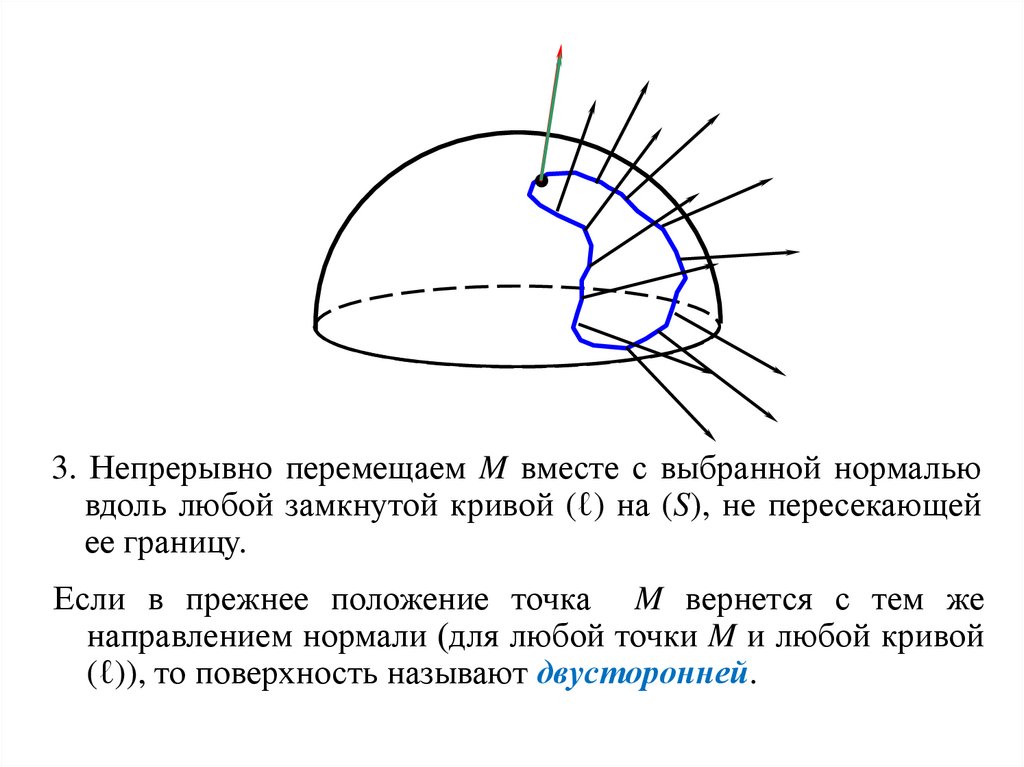 3. Непрерывно перемещаем $M$ вместе с выбранной нормалью вдоль любой замкнутой кривой $(\ell)$ на $(S)$, не пересекающей ее границу.

Если в прежнее положение точка $M$ вернется с тем же направлением нормали (для любой точки $M$ и любой кривой $(\ell)$), то поверхность называют двусторонней.